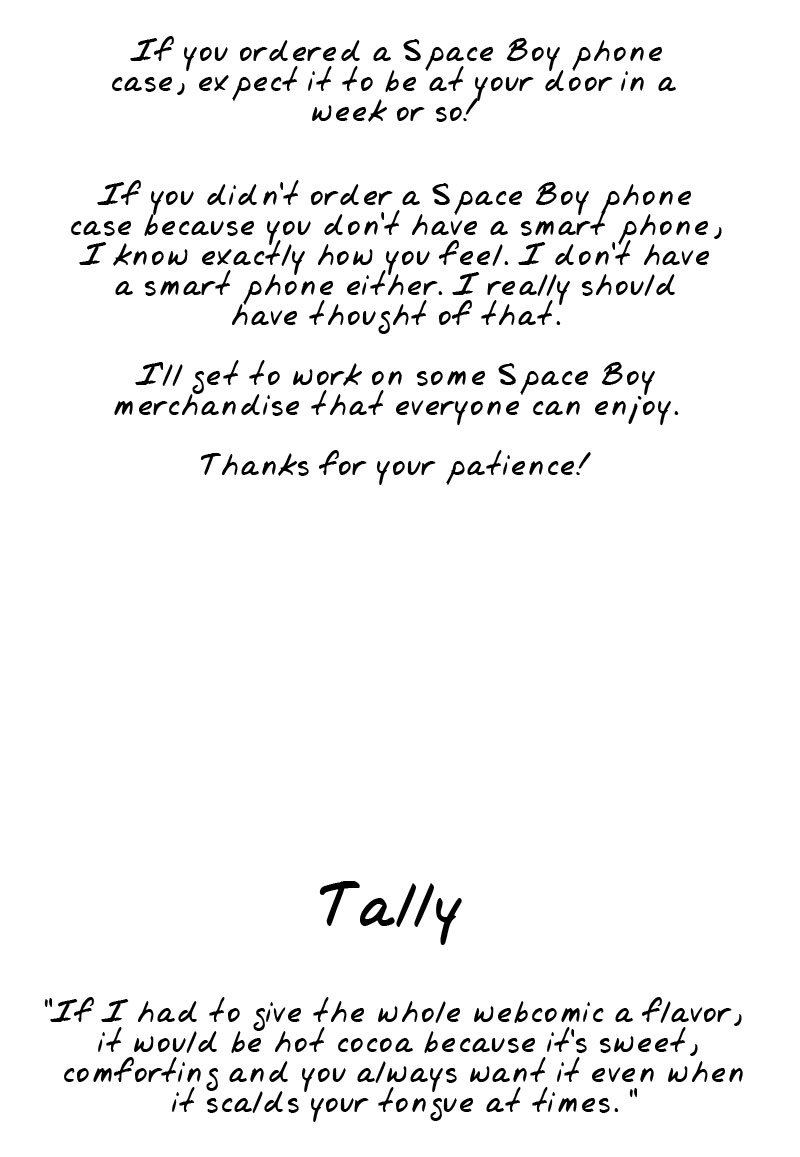 If you ordered a Space Boy phone case, expect it to be at your door in a week or so!

If you didn't order a Space Boy phone case because you don't have a smart phone, I know exactly how you feel. I don't have a smart phone either. I really should have thought of that.

I'll get to work on some Space Boy merchandise that everyone can enjoy.

Thanks for your patience!

Tally

"If I had to give the whole webcomic a flavor, it would be hot cocoa because it's sweet, comforting and you always want it even when it scalds your tongue at times."